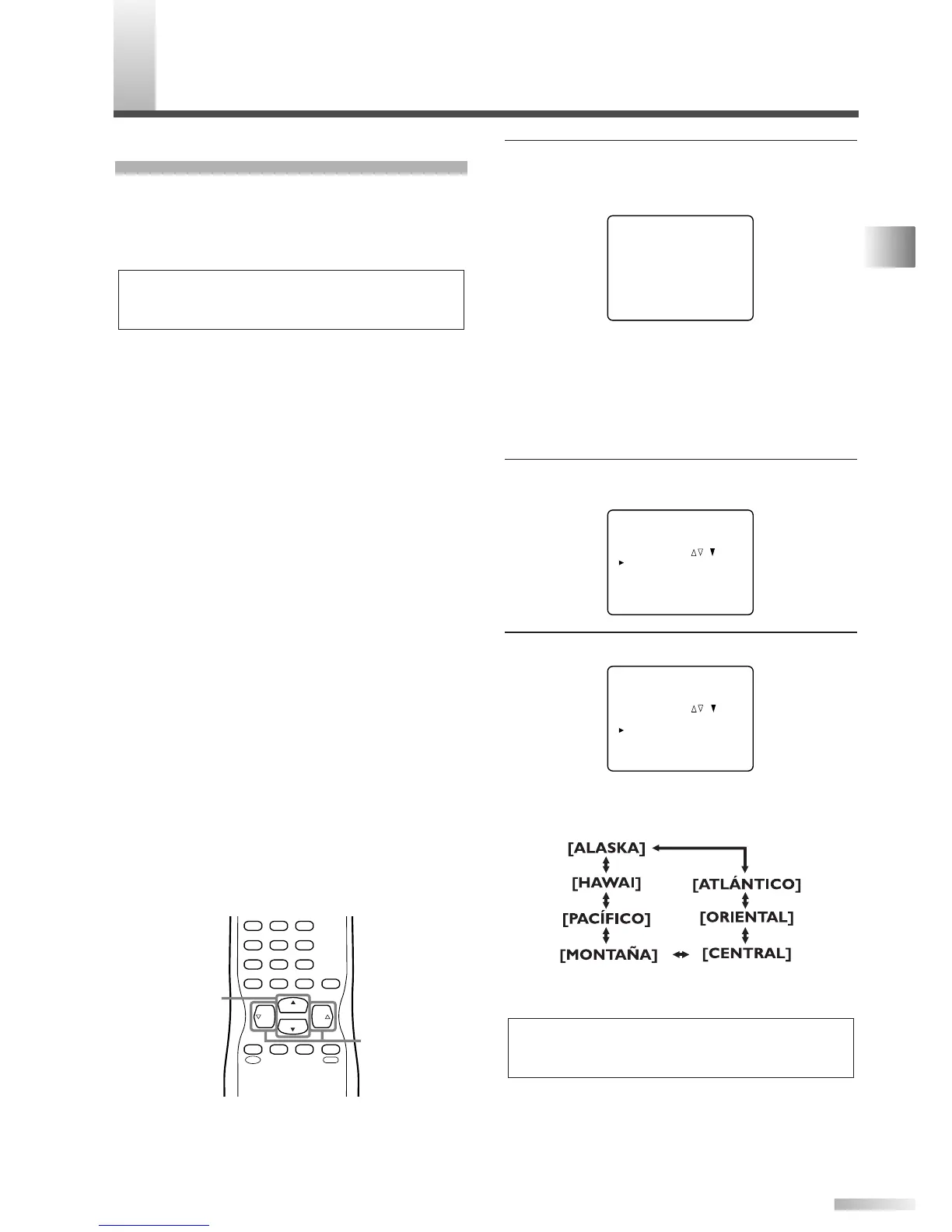 [ALASKA]
[HAWAI]
[PACÍFICO]
[MONTAÑA]
[ATLÁNTICO]
[ORIENTAL]
[CENTRAL]